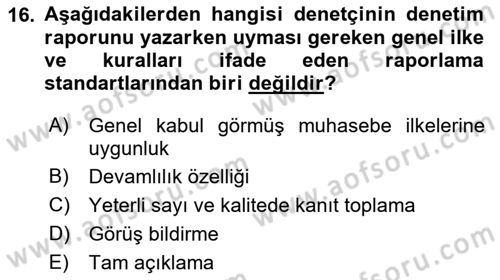 16. Aşağıdakilerden hangisi denetçinin denetim raporunu yazarken uyması gereken genel ilke ve kuralları ifade eden raporlama standartlarından biri değildir?

A) Genel kabul görmüş muhasebe ilkelerine uygunluk
B) Devamlılık özelliği
C) Yeterli sayı ve kalitede kanıt toplama
D) Görüş bildirme
E) Tam açıklama

www.aofsoru.com